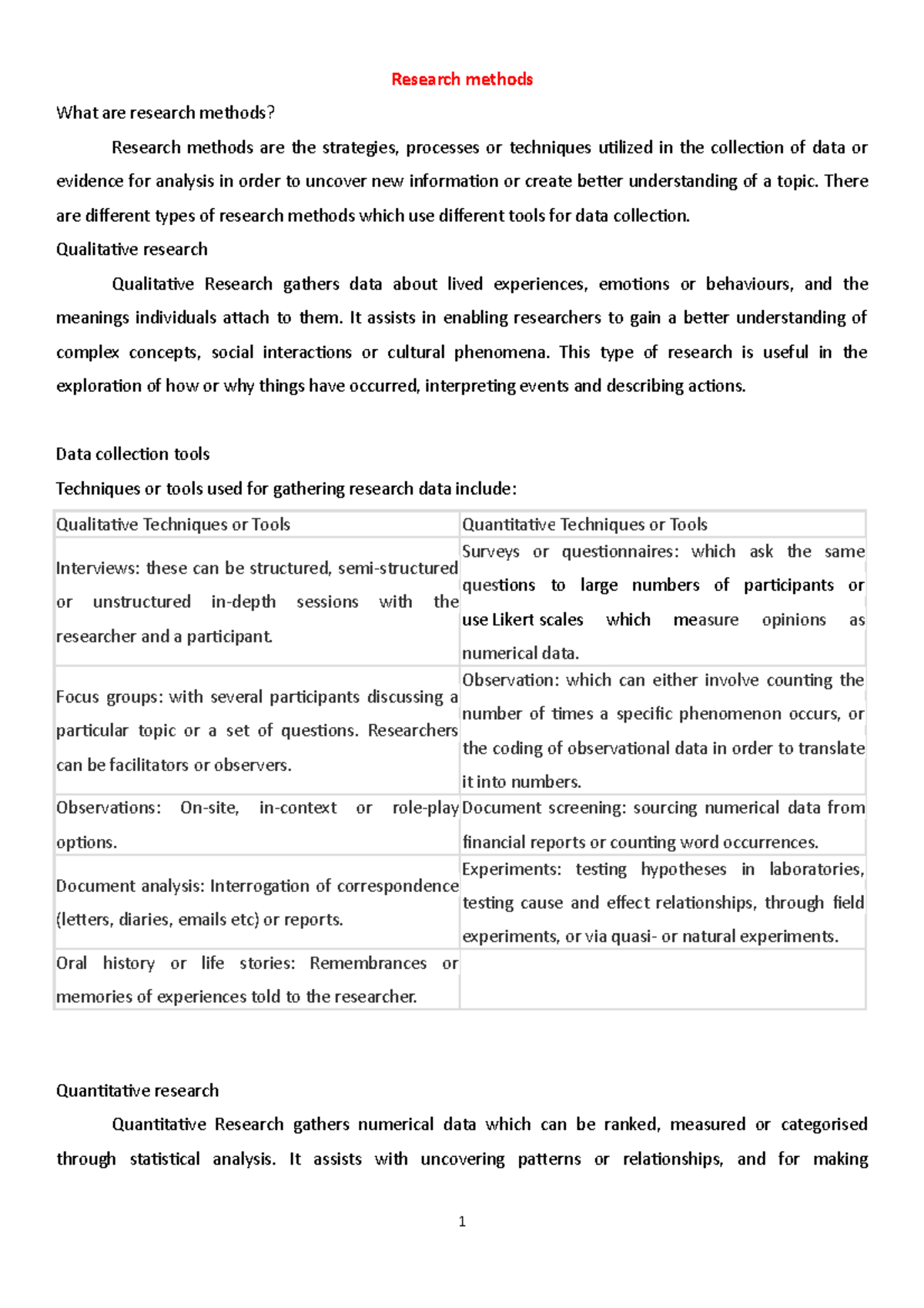 Research methods

What are research methods?

Research methods are the strategies, processes or techniques utilized in the collection of data or evidence for analysis in order to uncover new information or create better understanding of a topic. There are different types of research methods which use different tools for data collection.

Qualitative research

Qualitative Research gathers data about lived experiences, emotions or behaviours, and the meanings individuals attach to them. It assists in enabling researchers to gain a better understanding of complex concepts, social interactions or cultural phenomena. This type of research is useful in the exploration of how or why things have occurred, interpreting events and describing actions.

Data collection tools

Techniques or tools used for gathering research data include:

| Qualitative Techniques or Tools | Quantitative Techniques or Tools |
|---|---|
| Interviews: these can be structured, semi-structured or unstructured in-depth sessions with the researcher and a participant. | Surveys or questionnaires: which ask the same questions to large numbers of participants or use Likert scales which measure opinions as numerical data. |
| Focus groups: with several participants discussing a particular topic or a set of questions. Researchers can be facilitators or observers. | Observation: which can either involve counting the number of times a specific phenomenon occurs, or the coding of observational data in order to translate it into numbers. |
| Observations: On-site, in-context or role-play options. | Document screening: sourcing numerical data from financial reports or counting word occurrences. |
| Document analysis: Interrogation of correspondence (letters, diaries, emails etc) or reports. | Experiments: testing hypotheses in laboratories, testing cause and effect relationships, through field experiments, or via quasi- or natural experiments. |
| Oral history or life stories: Remembrances or memories of experiences told to the researcher. | |

Quantitative research

Quantitative Research gathers numerical data which can be ranked, measured or categorised through statistical analysis. It assists with uncovering patterns or relationships, and for making

1